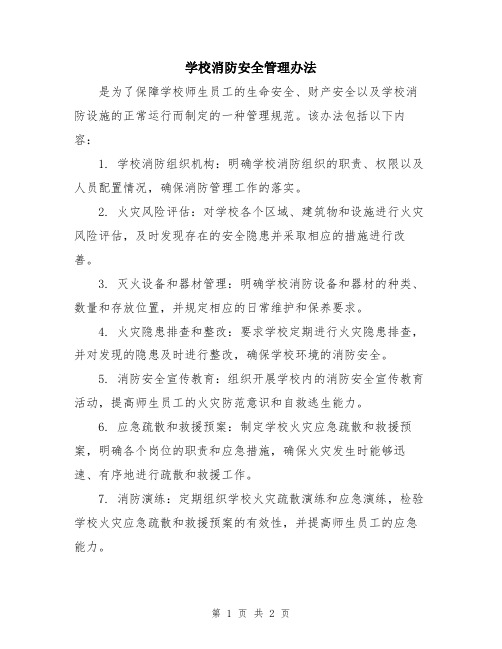 学校消防安全管理办法

是为了保障学校师生员工的生命安全、财产安全以及学校消防设施的正常运行而制定的一种管理规范。该办法包括以下内容：

1. 学校消防组织机构：明确学校消防组织的职责、权限以及人员配置情况，确保消防管理工作的落实。

2. 火灾风险评估：对学校各个区域、建筑物和设施进行火灾风险评估，及时发现存在的安全隐患并采取相应的措施进行改善。

3. 灭火设备和器材管理：明确学校消防设备和器材的种类、数量和存放位置，并规定相应的日常维护和保养要求。

4. 火灾隐患排查和整改：要求学校定期进行火灾隐患排查，并对发现的隐患及时进行整改，确保学校环境的消防安全。

5. 消防安全宣传教育：组织开展学校内的消防安全宣传教育活动，提高师生员工的火灾防范意识和自救逃生能力。

6. 应急疏散和救援预案：制定学校火灾应急疏散和救援预案，明确各个岗位的职责和应急措施，确保火灾发生时能够迅速、有序地进行疏散和救援工作。

7. 消防演练：定期组织学校火灾疏散演练和应急演练，检验学校火灾应急疏散和救援预案的有效性，并提高师生员工的应急能力。

第 1 页 共 2 页